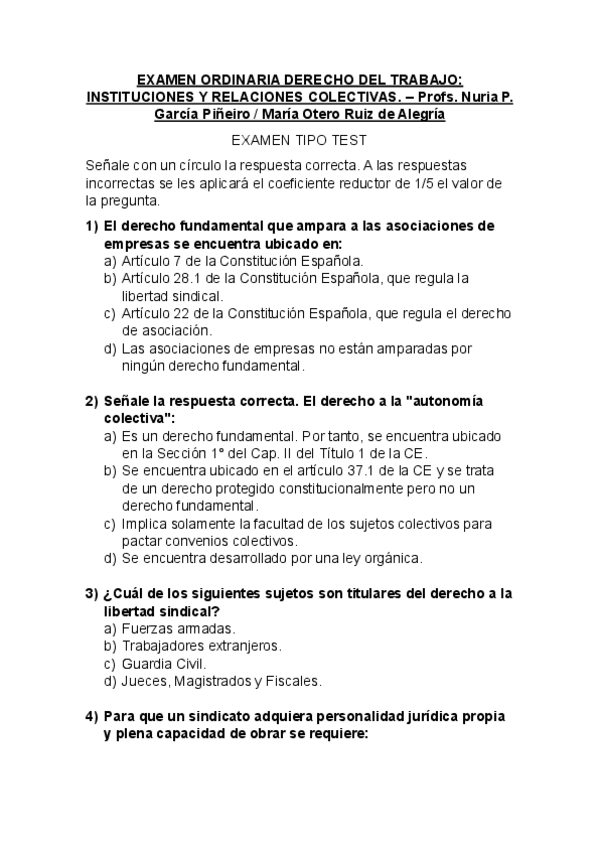 EXAMEN ORDINARIA DERECHO DEL TRABAJO: INSTITUCIONES Y RELACIONES COLECTIVAS. – Profs. Nuria P. García Piñeiro / María Otero Ruiz de Alegría

EXAMEN TIPO TEST

Señale con un círculo la respuesta correcta. A las respuestas incorrectas se les aplicará el coeficiente reductor de 1/5 el valor de la pregunta.

1) El derecho fundamental que ampara a las asociaciones de empresas se encuentra ubicado en:
a) Artículo 7 de la Constitución Española.
b) Artículo 28.1 de la Constitución Española, que regula la libertad sindical.
c) Artículo 22 de la Constitución Española, que regula el derecho de asociación.
d) Las asociaciones de empresas no están amparadas por ningún derecho fundamental.

2) Señale la respuesta correcta. El derecho a la "autonomía colectiva":
a) Es un derecho fundamental. Por tanto, se encuentra ubicado en la Sección 1° del Cap. II del Título 1 de la CE.
b) Se encuentra ubicado en el artículo 37.1 de la CE y se trata de un derecho protegido constitucionalmente pero no un derecho fundamental.
c) Implica solamente la facultad de los sujetos colectivos para pactar convenios colectivos.
d) Se encuentra desarrollado por una ley orgánica.

3) ¿Cuál de los siguientes sujetos son titulares del derecho a la libertad sindical?
a) Fuerzas armadas.
b) Trabajadores extranjeros.
c) Guardia Civil.
d) Jueces, Magistrados y Fiscales.

4) Para que un sindicato adquiera personalidad jurídica propia y plena capacidad de obrar se requiere: